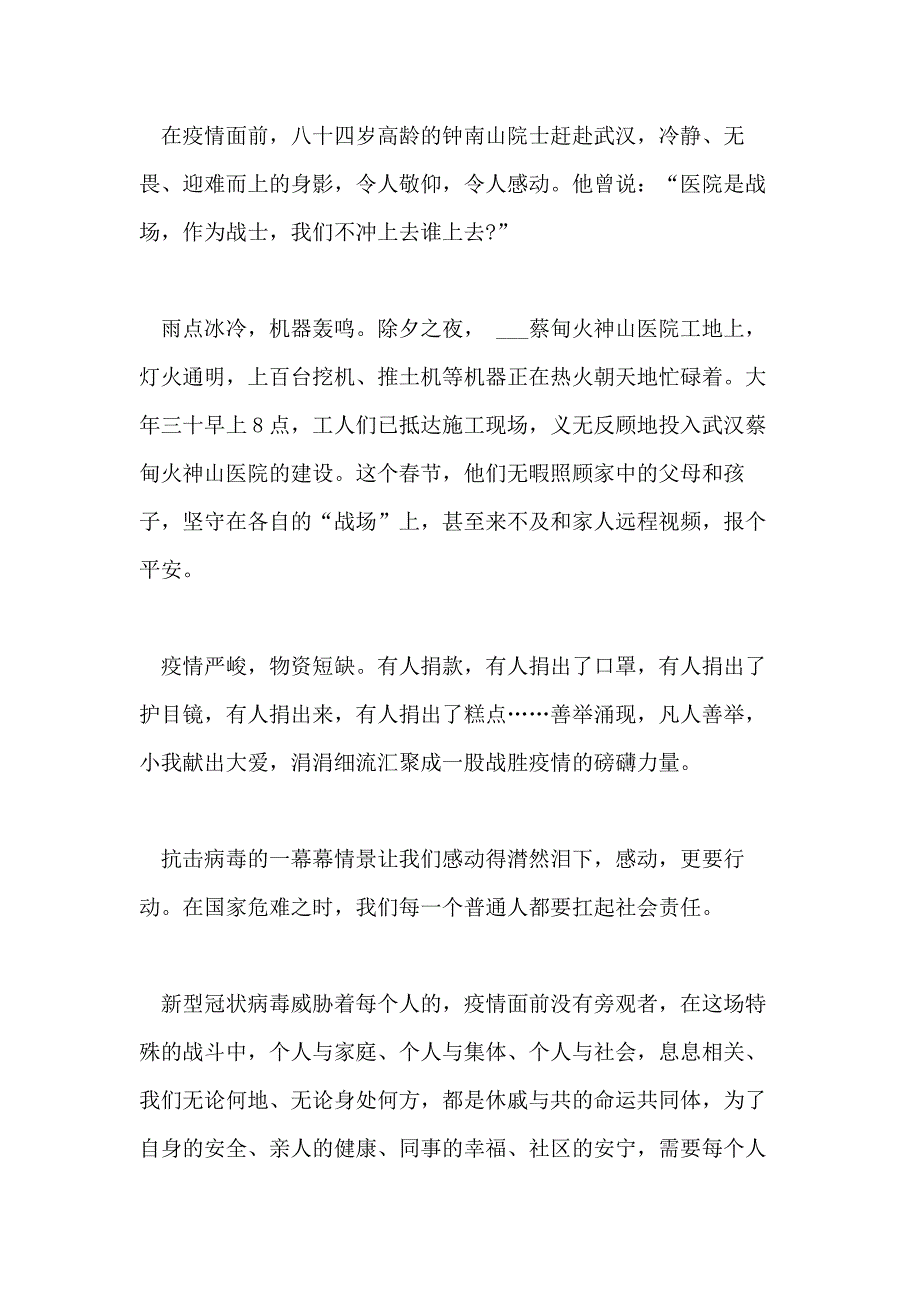 在疫情面前，八十四岁高龄的钟南山院士赶赴武汉，冷静、无畏、迎难而上的身影，令人敬仰，令人感动。他曾说：“医院是战场，作为战士，我们不冲上去谁上去?”

雨点冰冷，机器轰鸣。除夕之夜， ___蔡甸火神山医院工地上，灯火通明，上百台挖机、推土机等机器正在热火朝天地忙碌着。大年三十早上8点，工人们已抵达施工现场，义无反顾地投入武汉蔡甸火神山医院的建设。这个春节，他们无暇照顾家中的父母和孩子，坚守在各自的“战场”上，甚至来不及和家人远程视频，报个平安。

疫情严峻，物资短缺。有人捐款，有人捐出了口罩，有人捐出了护目镜，有人捐出来，有人捐出了糕点……善举涌现，凡人善举，小我献出大爱，涓涓细流汇聚成一股战胜疫情的磅礴力量。

抗击病毒的一幕幕情景让我们感动得潸然泪下，感动，更要行动。在国家危难之时，我们每一个普通人都要扛起社会责任。

新型冠状病毒威胁着每个人的，疫情面前没有旁观者，在这场特殊的战斗中，个人与家庭、个人与集体、个人与社会，息息相关、我们无论何地、无论身处何方，都是休戚与共的命运共同体，为了自身的安全、亲人的健康、同事的幸福、社区的安宁，需要每个人